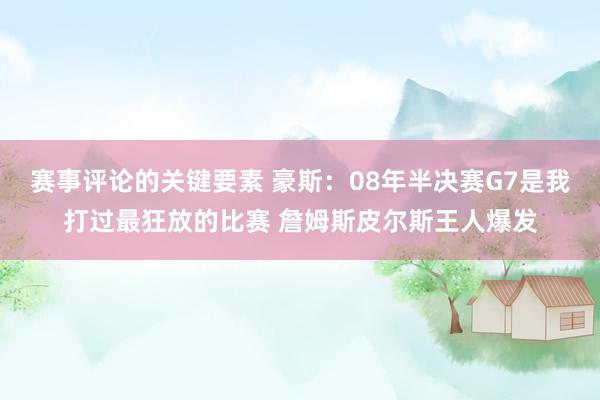 赛事评论的关键要素 豪斯：08年半决赛G7是我打过最狂放的比赛 詹姆斯皮尔斯王人爆发